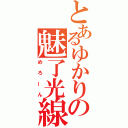 とあるゆかりの魅了光線
めろーん